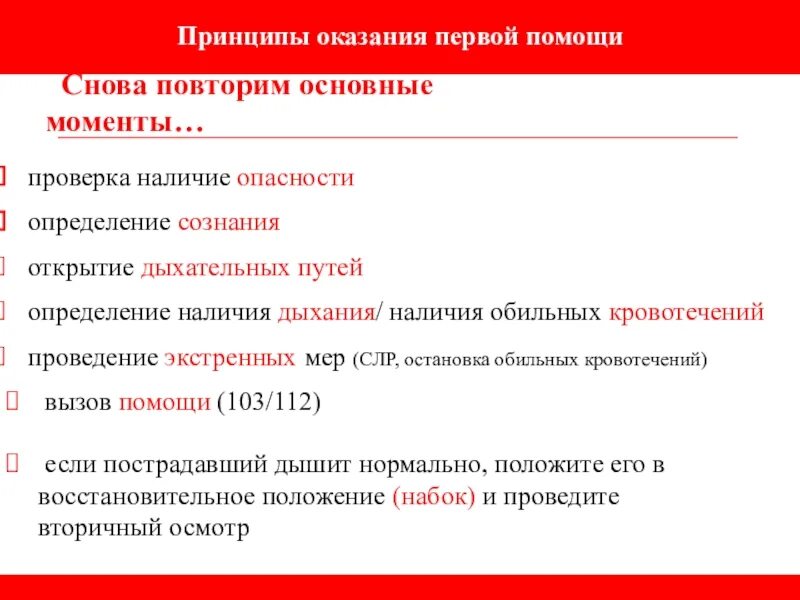 Принципы оказания первой помощи

Снова повторим основные моменты…

проверка наличие опасности

определение сознания

открытие дыхательных путей

определение наличия дыхания/ наличия обильных кровотечений

проведение экстренных мер (СЛР, остановка обильных кровотечений)

вызов помощи (103/112)

если пострадавший дышит нормально, положите его в восстановительное положение (набок) и проведите вторичный осмотр